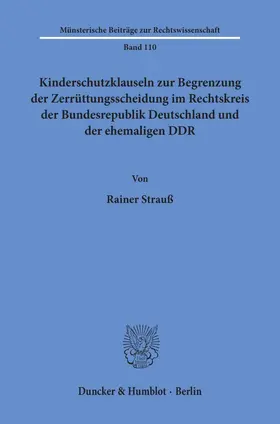 Münsterische Beiträge zur Rechtswissenschaft

Band 110

Kinderschutzklauseln zur Begrenzung der Zerrüttungsscheidung im Rechtskreis der Bundesrepublik Deutschland und der ehemaligen DDR

Von

Rainer Strauß

Duncker & Humblot · Berlin